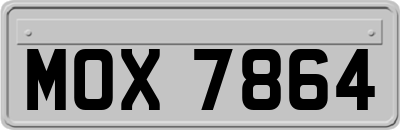 MOX 7864